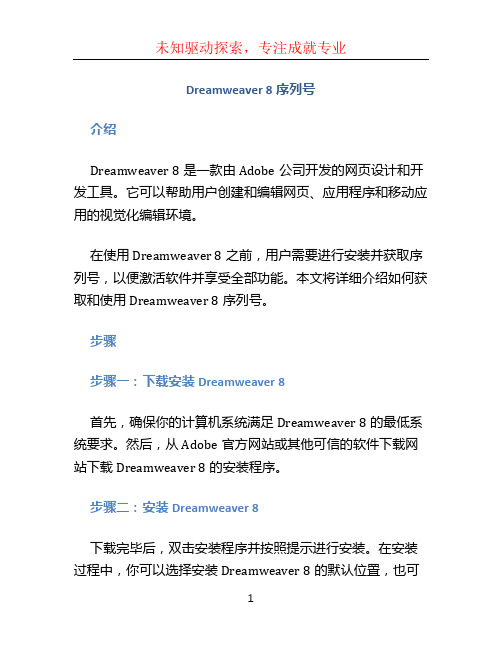 未知驱动探索，专注成就专业

Dreamweaver 8 序列号

介绍

Dreamweaver 8 是一款由 Adobe 公司开发的网页设计和开发工具。它可以帮助用户创建和编辑网页、应用程序和移动应用的视觉化编辑环境。

在使用 Dreamweaver 8 之前，用户需要进行安装并获取序列号，以便激活软件并享受全部功能。本文将详细介绍如何获取和使用 Dreamweaver 8 序列号。

步骤

步骤一：下载安装 Dreamweaver 8

首先，确保你的计算机系统满足 Dreamweaver 8 的最低系统要求。然后，从 Adobe 官方网站或其他可信的软件下载网站下载 Dreamweaver 8 的安装程序。

步骤二：安装 Dreamweaver 8

下载完毕后，双击安装程序并按照提示进行安装。在安装过程中，你可以选择安装 Dreamweaver 8 的默认位置，也可

1